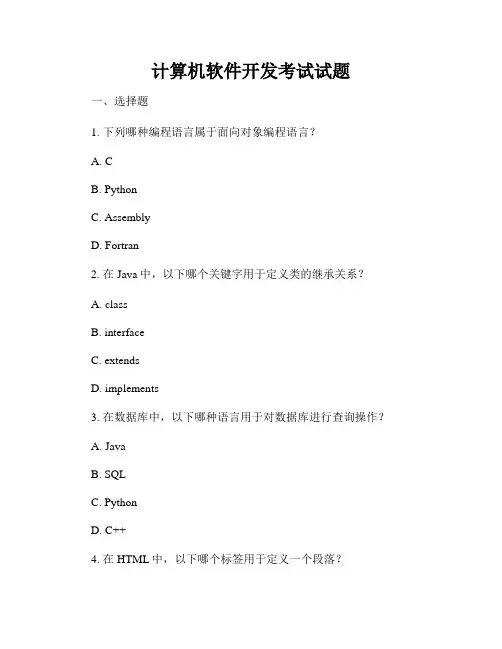 计算机软件开发考试试题

一、选择题

1. 下列哪种编程语言属于面向对象编程语言？

A. C

B. Python

C. Assembly

D. Fortran

2. 在 Java 中，以下哪个关键字用于定义类的继承关系？

A. class

B. interface

C. extends

D. implements

3. 在数据库中，以下哪种语言用于对数据库进行查询操作？

A. Java

B. SQL

C. Python

D. C++

4. 在 HTML 中，以下哪个标签用于定义一个段落？